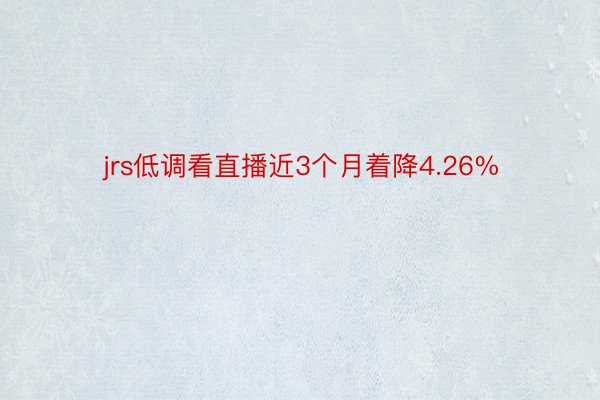 jrs低调看直播近3个月着降4.26%